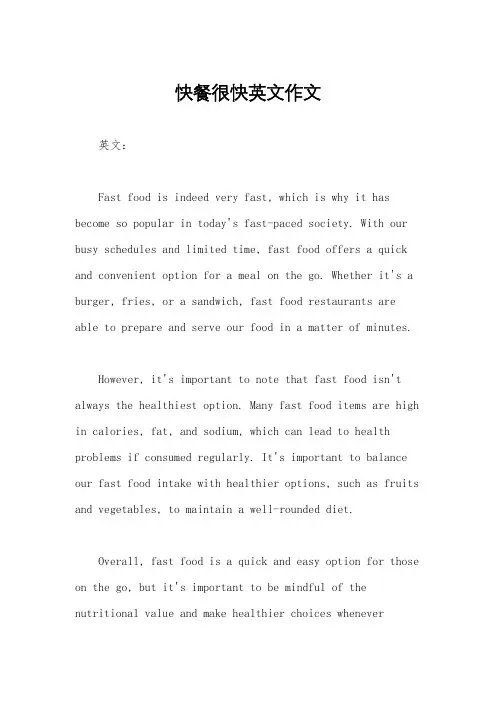 快餐很快英文作文

英文：

Fast food is indeed very fast, which is why it has become so popular in today's fast-paced society. With our busy schedules and limited time, fast food offers a quick and convenient option for a meal on the go. Whether it's a burger, fries, or a sandwich, fast food restaurants are able to prepare and serve our food in a matter of minutes.

However, it's important to note that fast food isn't always the healthiest option. Many fast food items are high in calories, fat, and sodium, which can lead to health problems if consumed regularly. It's important to balance our fast food intake with healthier options, such as fruits and vegetables, to maintain a well-rounded diet.

Overall, fast food is a quick and easy option for those on the go, but it's important to be mindful of the nutritional value and make healthier choices whenever